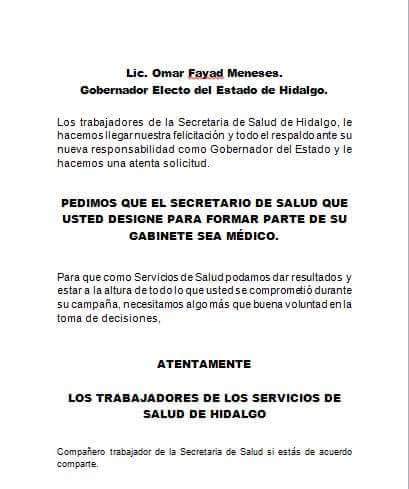 Lic. Omar Fayad Meneses.
Gobernador Electo del Estado de Hidalgo.

Los trabajadores de la Secretaria de Salud de Hidalgo, le hacemos llegar nuestra felicitación y todo el respaldo ante su nueva responsabilidad como Gobernador del Estado y le hacemos una atenta solicitud.

PEDIMOS QUE EL SECRETARIO DE SALUD QUE USTED DESIGNE PARA FORMAR PARTE DE SU GABINETE SEA MÉDICO.

Para que como Servicios de Salud podamos dar resultados y estar a la altura de todo lo que usted se comprometió durante su campaña, necesitamos algo más que buena voluntad en la toma de decisiones,

ATENTAMENTE

LOS TRABAJADORES DE LOS SERVICIOS DE SALUD DE HIDALGO

Compañero trabajador de la Secretaria de Salud si estás de acuerdo comparte.